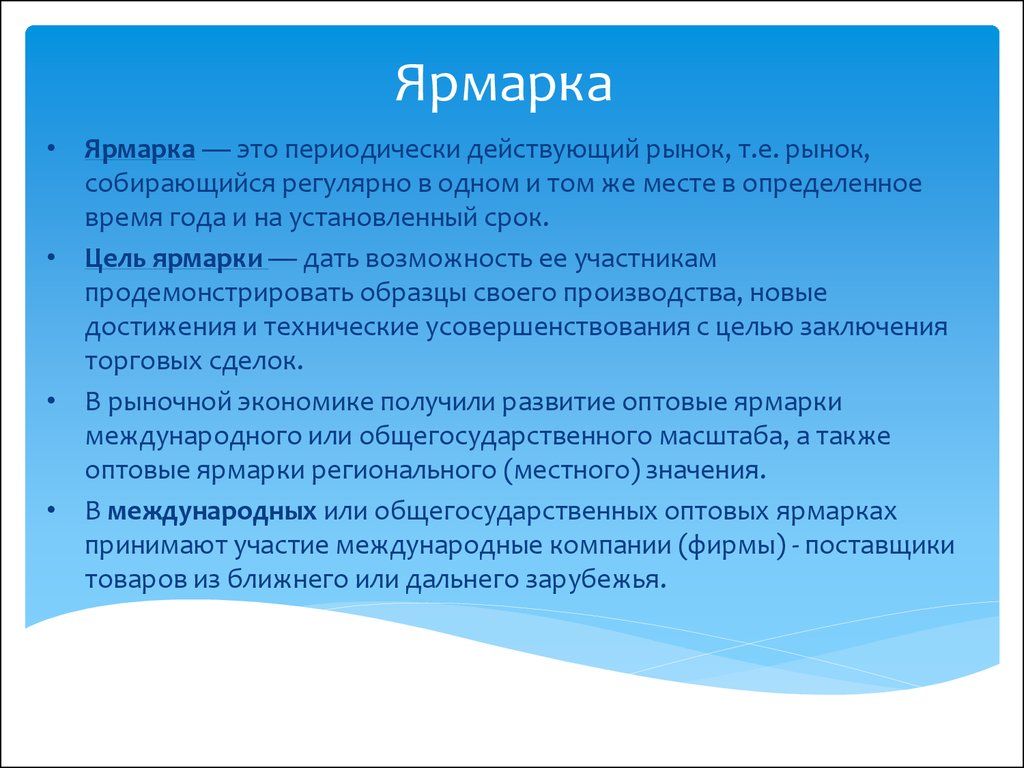 Ярмарка

• Ярмарка — это периодически действующий рынок, т.е. рынок, собирающийся регулярно в одном и том же месте в определенное время года и на установленный срок.

• Цель ярмарки — дать возможность ее участникам продемонстрировать образцы своего производства, новые достижения и технические усовершенствования с целью заключения торговых сделок.

• В рыночной экономике получили развитие оптовые ярмарки международного или общегосударственного масштаба, а также оптовые ярмарки регионального (местного) значения.

• В международных или общегосударственных оптовых ярмарках принимают участие международные компании (фирмы) - поставщики товаров из ближнего или дальнего зарубежья.